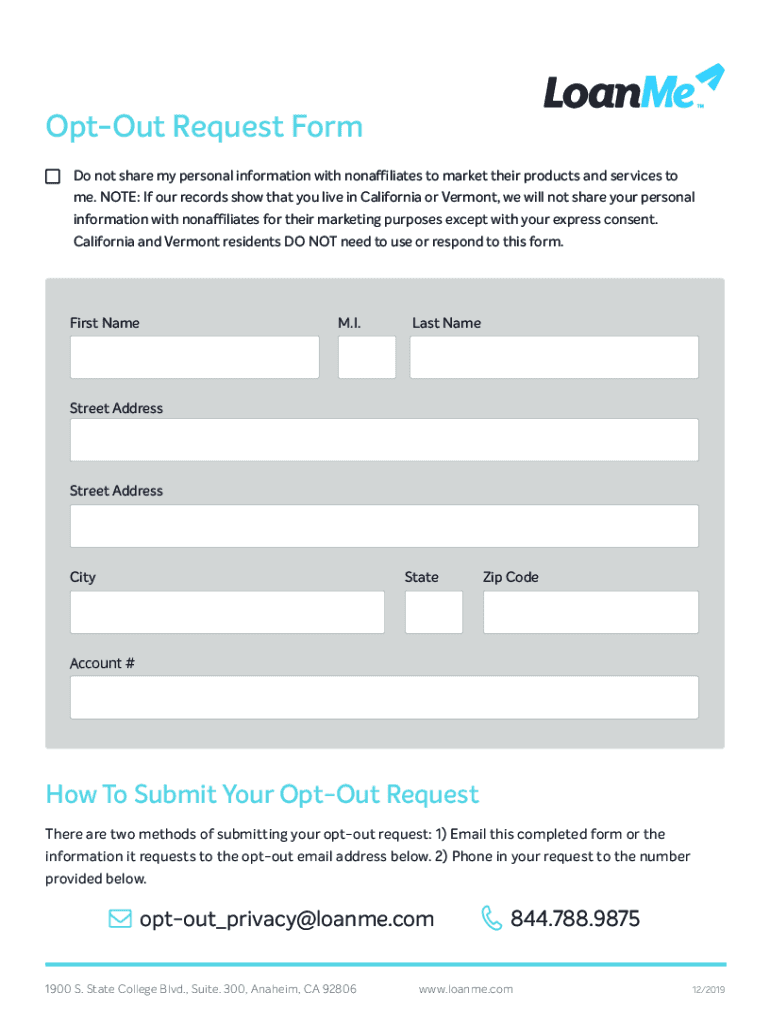 LoanMe™

Opt-Out Request Form

Do not share my personal information with nonaffiliates to market their products and services to me. NOTE: If our records show that you live in California or Vermont, we will not share your personal information with nonaffiliates for their marketing purposes except with your express consent. California and Vermont residents DO NOT need to use or respond to this form.

First Name

M.I.

Last Name

Street Address

Street Address

City

State

Zip Code

Account #

How To Submit Your Opt-Out Request

There are two methods of submitting your opt-out request: 1) Email this completed form or the information it requests to the opt-out email address below. 2) Phone in your request to the number provided below.

opt-out_privacy@loanme.com

844.788.9875

1900 S. State College Blvd., Suite. 300, Anaheim, CA 92806

www.loanme.com

12/2019